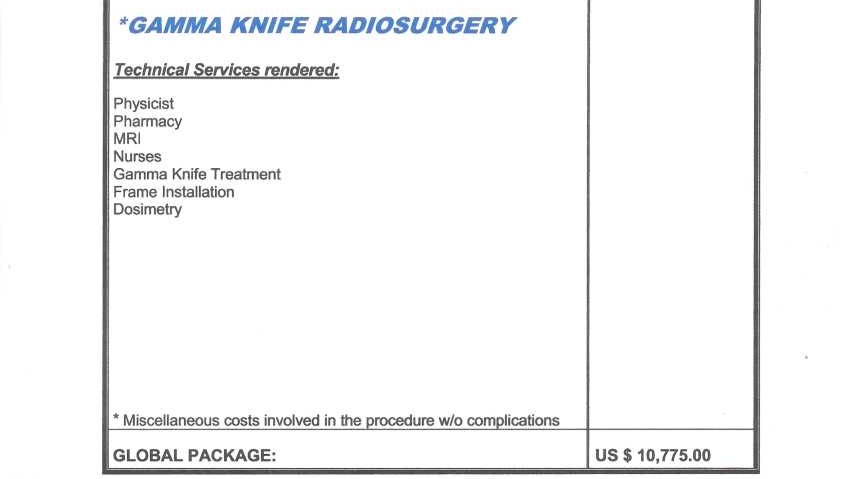 *GAMMA KNIFE RADIOSURGERY

Technical Services rendered:

Physicist
Pharmacy
MRI
Nurses
Gamma Knife Treatment
Frame Installation
Dosimetry

* Miscellaneous costs involved in the procedure w/o complications

GLOBAL PACKAGE: US $ 10,775.00